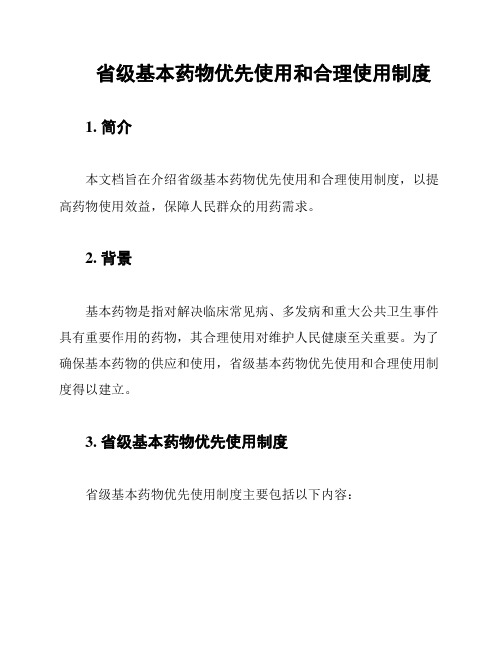 省级基本药物优先使用和合理使用制度

1. 简介

本文档旨在介绍省级基本药物优先使用和合理使用制度，以提高药物使用效益，保障人民群众的用药需求。

2. 背景

基本药物是指对解决临床常见病、多发病和重大公共卫生事件具有重要作用的药物，其合理使用对维护人民健康至关重要。为了确保基本药物的供应和使用，省级基本药物优先使用和合理使用制度得以建立。

3. 省级基本药物优先使用制度

省级基本药物优先使用制度主要包括以下内容：